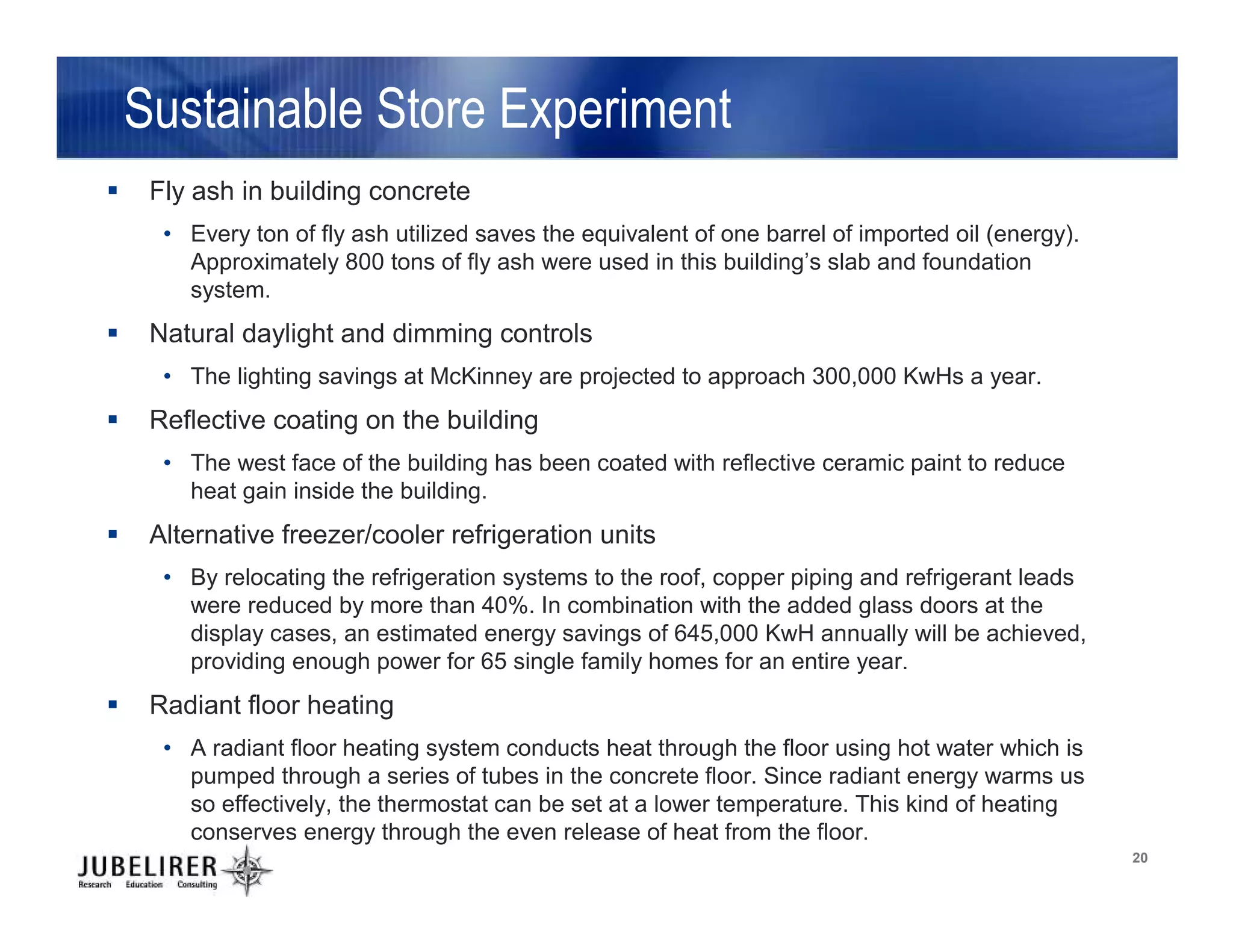 Sustainable Store Experiment

▪ Fly ash in building concrete

• Every ton of fly ash utilized saves the equivalent of one barrel of imported oil (energy). Approximately 800 tons of fly ash were used in this building's slab and foundation system.

▪ Natural daylight and dimming controls

• The lighting savings at McKinney are projected to approach 300,000 KwHs a year.

▪ Reflective coating on the building

• The west face of the building has been coated with reflective ceramic paint to reduce heat gain inside the building.

▪ Alternative freezer/cooler refrigeration units

• By relocating the refrigeration systems to the roof, copper piping and refrigerant leads were reduced by more than 40%. In combination with the added glass doors at the display cases, an estimated energy savings of 645,000 KwH annually will be achieved, providing enough power for 65 single family homes for an entire year.

▪ Radiant floor heating

• A radiant floor heating system conducts heat through the floor using hot water which is pumped through a series of tubes in the concrete floor. Since radiant energy warms us so effectively, the thermostat can be set at a lower temperature. This kind of heating conserves energy through the even release of heat from the floor.

JUBELIRER
Research Education Consulting

20